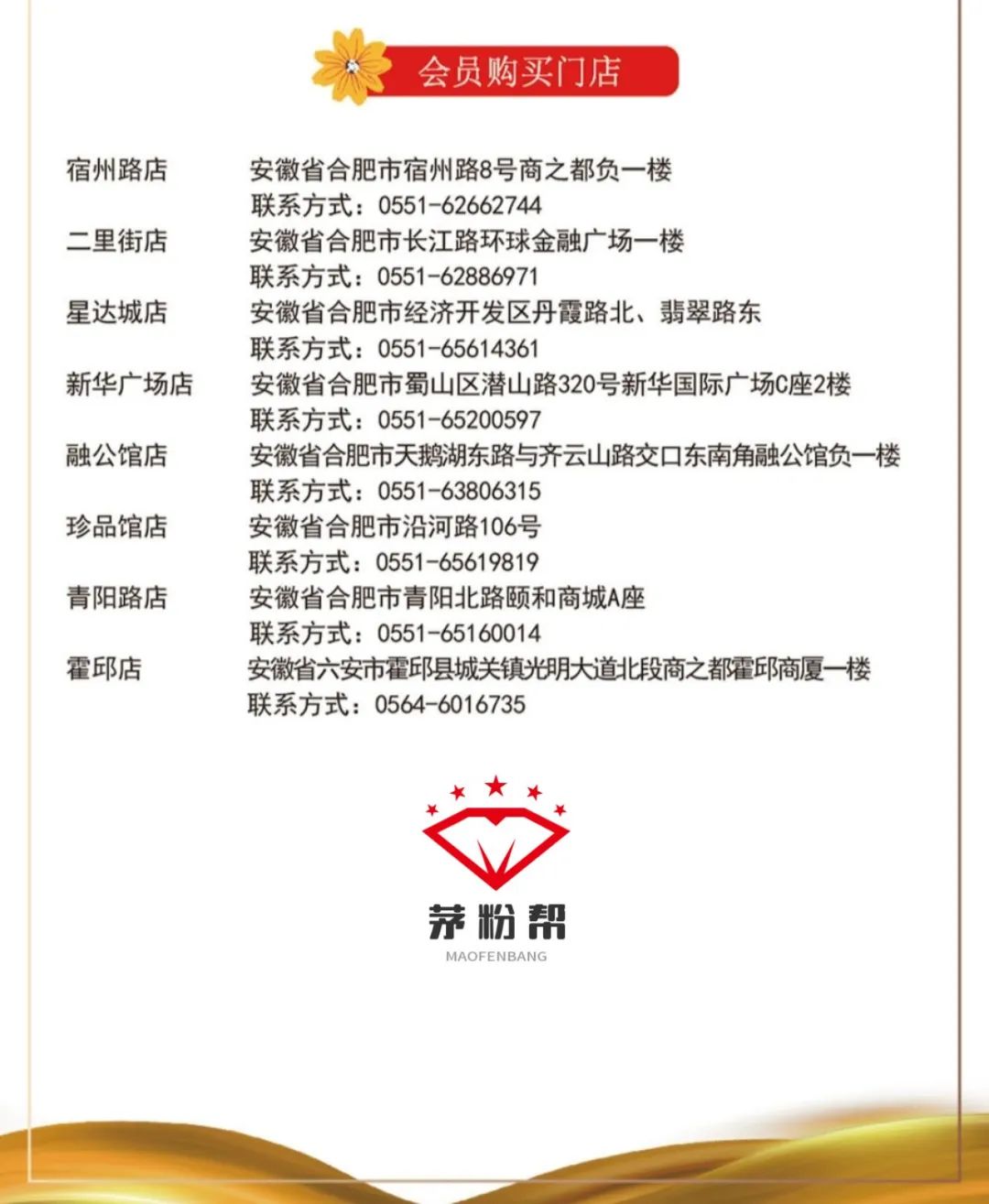 会员购买门店

宿州路店　安徽省合肥市宿州路8号商之都负一楼
联系方式：0551-62662744

二里街店　安徽省合肥市长江路环球金融广场一楼
联系方式：0551-62886971

星达城店　安徽省合肥市经济开发区丹霞路北、翡翠路东
联系方式：0551-65614361

新华广场店　安徽省合肥市蜀山区潜山路320号新华国际广场C座2楼
联系方式：0551-65200597

融公馆店　安徽省合肥市天鹅湖东路与齐云山路交口东南角融公馆负一楼
联系方式：0551-63806315

珍品馆店　安徽省合肥市沿河路106号
联系方式：0551-65619819

青阳路店　安徽省合肥市青阳北路颐和商城A座
联系方式：0551-65160014

霍邱店　安徽省六安市霍邱县城关镇光明大道北段商之都霍邱商厦一楼
联系方式：0564-6016735

茅粉帮
MAOFENBANG